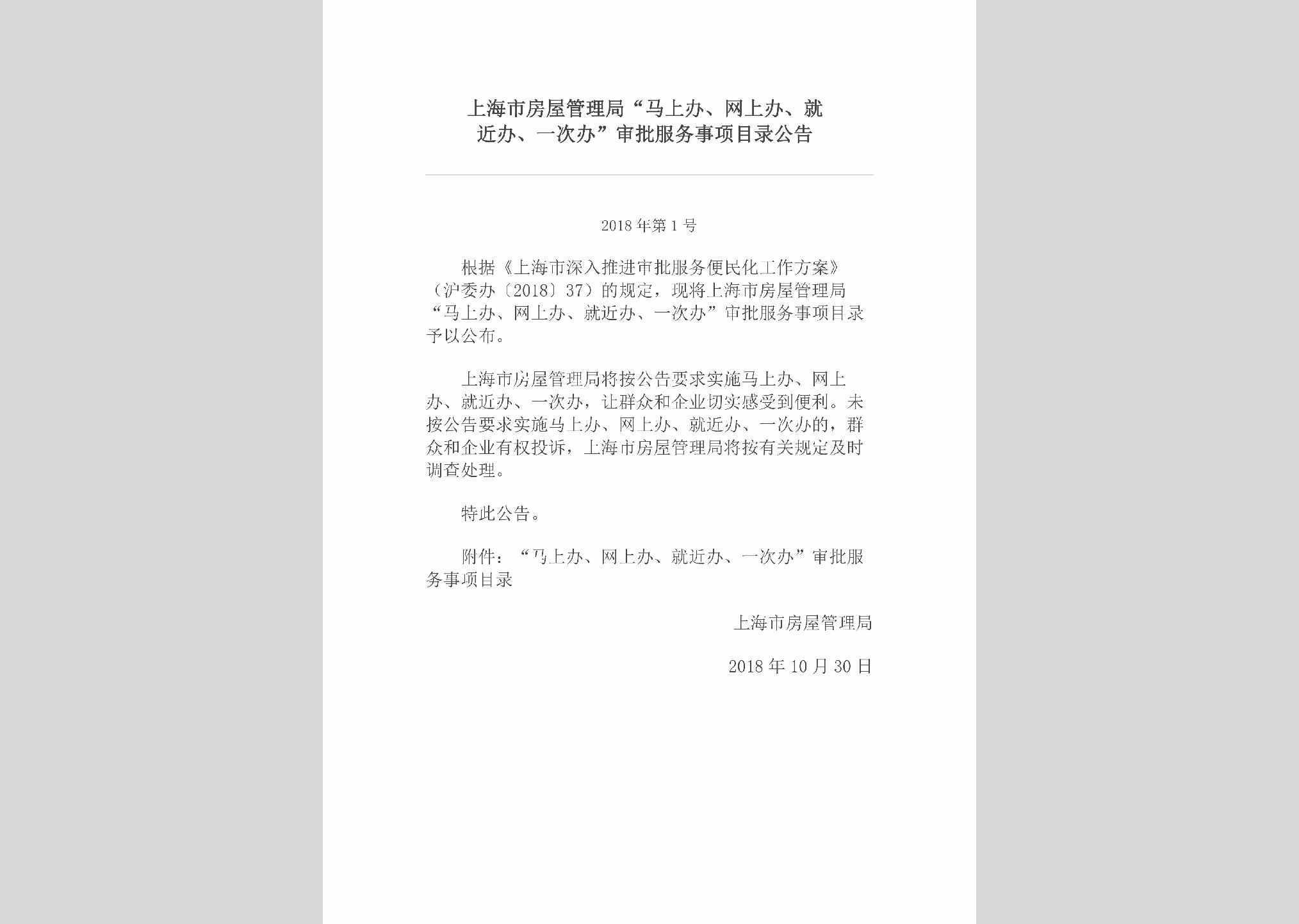 上海市房屋管理局“马上办、网上办、就近办、一次办”审批服务事项目录公告

2018年第1号

根据《上海市深入推进审批服务便民化工作方案》（沪委办〔2018〕37）的规定，现将上海市房屋管理局“马上办、网上办、就近办、一次办”审批服务事项目录予以公布。

上海市房屋管理局将按公告要求实施马上办、网上办、就近办、一次办，让群众和企业切实感受到便利。未按公告要求实施马上办、网上办、就近办、一次办的，群众和企业有权投诉，上海市房屋管理局将按有关规定及时调查处理。

特此公告。

附件：“马上办、网上办、就近办、一次办”审批服务事项目录

上海市房屋管理局

2018年10月30日